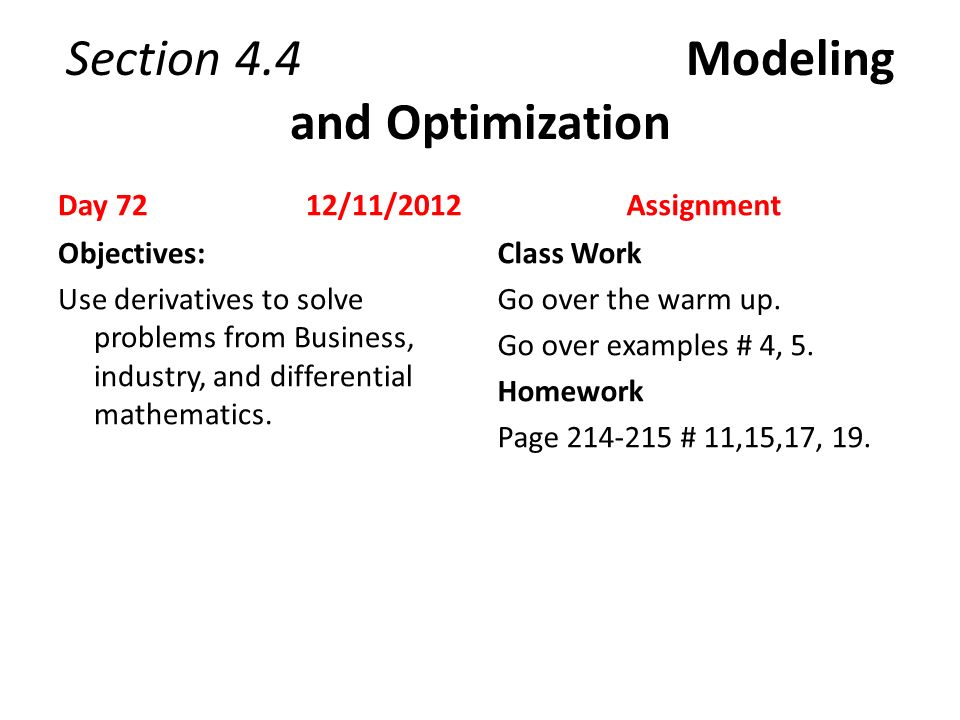 Section 4.4 Modeling and Optimization

Day 72 12/11/2012

Objectives:

Use derivatives to solve problems from Business, industry, and differential mathematics.

Assignment

Class Work

Go over the warm up.

Go over examples # 4, 5.

Homework

Page 214-215 # 11,15,17, 19.